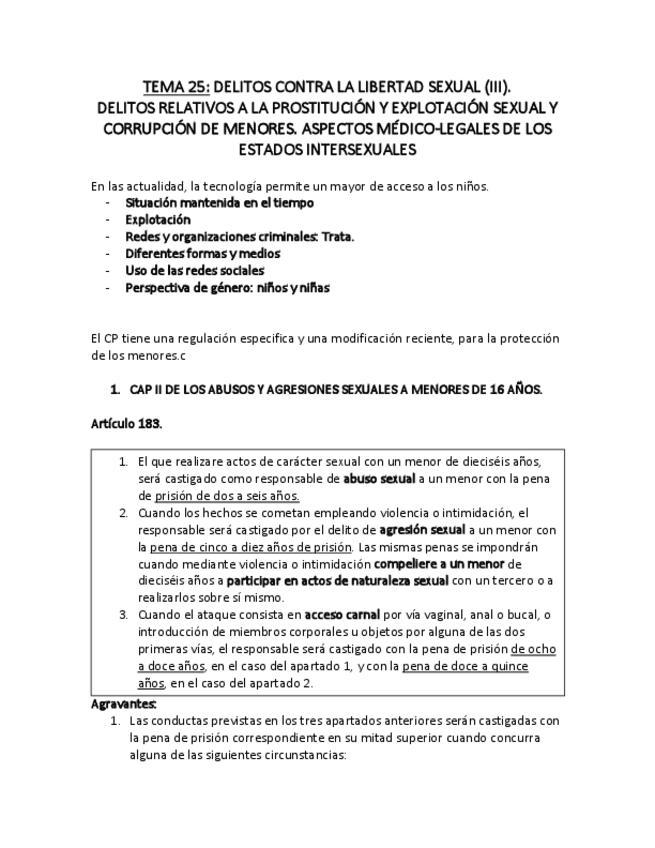 TEMA 25: DELITOS CONTRA LA LIBERTAD SEXUAL (III). DELITOS RELATIVOS A LA PROSTITUCIÓN Y EXPLOTACIÓN SEXUAL Y CORRUPCIÓN DE MENORES. ASPECTOS MÉDICO-LEGALES DE LOS ESTADOS INTERSEXUALES

En las actualidad, la tecnología permite un mayor de acceso a los niños.
- Situación mantenida en el tiempo
- Explotación
- Redes y organizaciones criminales: Trata.
- Diferentes formas y medios
- Uso de las redes sociales
- Perspectiva de género: niños y niñas

El CP tiene una regulación especifica y una modificación reciente, para la protección de los menores.c

1. CAP II DE LOS ABUSOS Y AGRESIONES SEXUALES A MENORES DE 16 AÑOS.

Artículo 183.

1. El que realizare actos de carácter sexual con un menor de dieciséis años, será castigado como responsable de abuso sexual a un menor con la pena de prisión de dos a seis años.
2. Cuando los hechos se cometan empleando violencia o intimidación, el responsable será castigado por el delito de agresión sexual a un menor con la pena de cinco a diez años de prisión. Las mismas penas se impondrán cuando mediante violencia o intimidación compeliere a un menor de dieciséis años a participar en actos de naturaleza sexual con un tercero o a realizarlos sobre sí mismo.
3. Cuando el ataque consista en acceso carnal por vía vaginal, anal o bucal, o introducción de miembros corporales u objetos por alguna de las dos primeras vías, el responsable será castigado con la pena de prisión de ocho a doce años, en el caso del apartado 1, y con la pena de doce a quince años, en el caso del apartado 2.

Agravantes:
1. Las conductas previstas en los tres apartados anteriores serán castigadas con la pena de prisión correspondiente en su mitad superior cuando concurra alguna de las siguientes circunstancias: